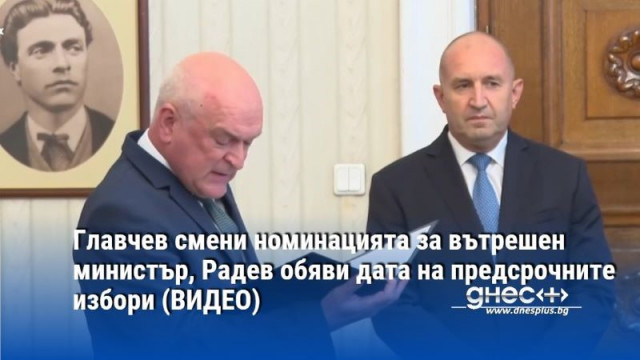 Главчев смени номинацията за вътрешен министър, Радев обяви дата на предсрочните избори (ВИДЕО)

днес+
www.dnesplus.bg